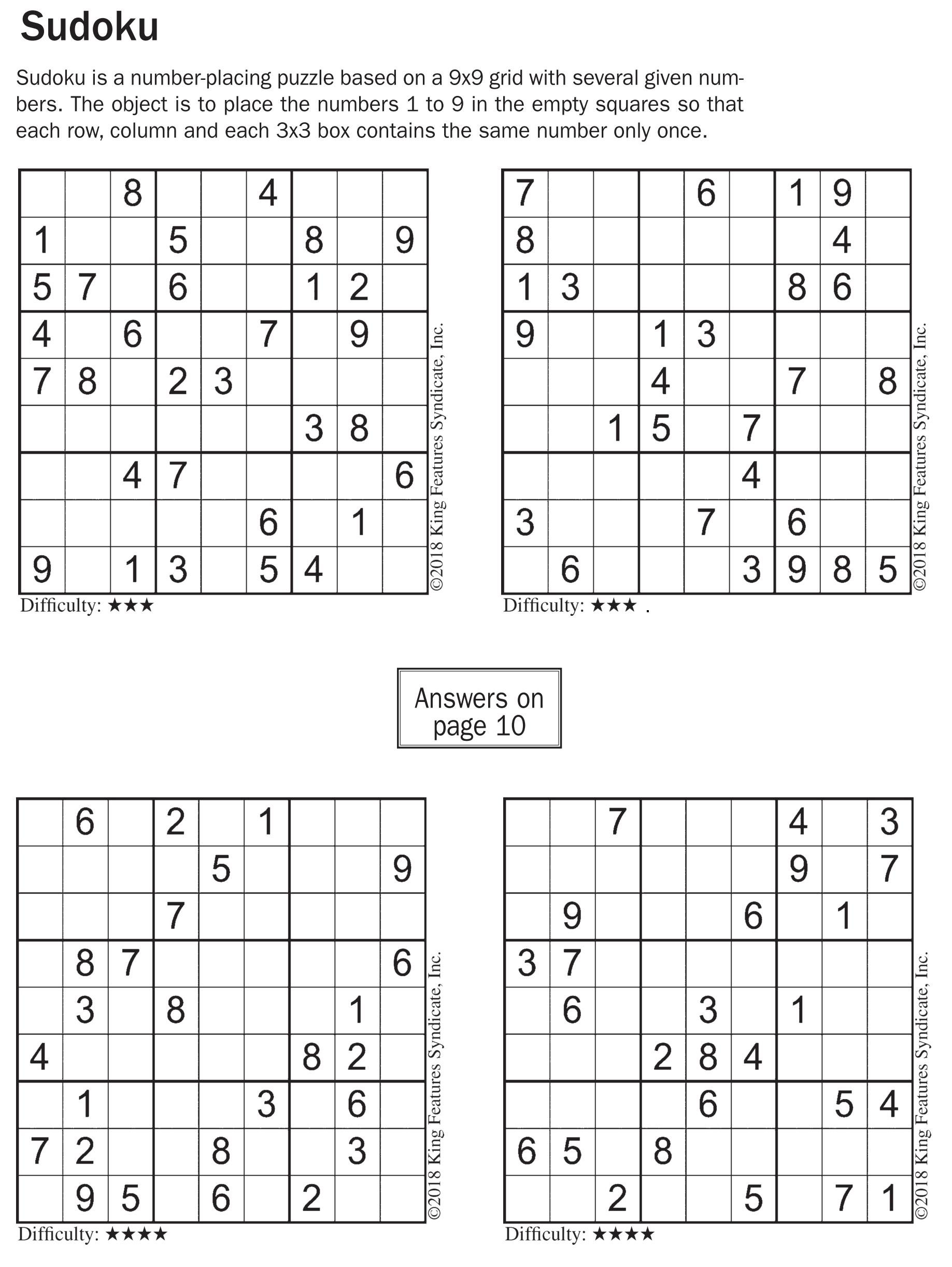 Sudoku

Sudoku is a number-placing puzzle based on a 9x9 grid with several given numbers. The object is to place the numbers 1 to 9 in the empty squares so that each row, column and each 3x3 box contains the same number only once.

|   |   |   |   |   |   |   |   |   |
|---|---|---|---|---|---|---|---|---|
|   |   | 8 |   |   | 4 |   |   |   |
| 1 |   |   | 5 |   |   | 8 |   | 9 |
| 5 | 7 |   | 6 |   |   | 1 | 2 |   |
| 4 |   | 6 |   |   | 7 |   | 9 |   |
| 7 | 8 |   | 2 | 3 |   |   |   |   |
|   |   |   |   |   |   | 3 | 8 |   |
|   |   | 4 | 7 |   |   |   |   | 6 |
|   |   |   |   |   | 6 |   | 1 |   |
| 9 |   | 1 | 3 |   | 5 | 4 |   |   |

©2018 King Features Syndicate, Inc.

Difficulty: ★★★

|   |   |   |   |   |   |   |   |   |
|---|---|---|---|---|---|---|---|---|
| 7 |   |   |   | 6 |   | 1 | 9 |   |
| 8 |   |   |   |   |   |   | 4 |   |
| 1 | 3 |   |   |   |   | 8 | 6 |   |
| 9 |   |   | 1 | 3 |   |   |   |   |
|   |   |   | 4 |   |   | 7 |   | 8 |
|   |   | 1 | 5 |   | 7 |   |   |   |
|   |   |   |   |   | 4 |   |   |   |
| 3 |   |   |   | 7 |   | 6 |   |   |
|   | 6 |   |   |   | 3 | 9 | 8 | 5 |

©2018 King Features Syndicate, Inc.

Difficulty: ★★★ .

Answers on page 10

|   |   |   |   |   |   |   |   |   |
|---|---|---|---|---|---|---|---|---|
|   | 6 |   | 2 |   | 1 |   |   |   |
|   |   |   |   | 5 |   |   |   | 9 |
|   |   |   | 7 |   |   |   |   |   |
|   | 8 | 7 |   |   |   |   |   | 6 |
|   | 3 |   | 8 |   |   |   | 1 |   |
| 4 |   |   |   |   |   | 8 | 2 |   |
|   | 1 |   |   |   | 3 |   | 6 |   |
| 7 | 2 |   |   | 8 |   |   | 3 |   |
|   | 9 | 5 |   | 6 |   | 2 |   |   |

©2018 King Features Syndicate, Inc.

Difficulty: ★★★★

|   |   |   |   |   |   |   |   |   |
|---|---|---|---|---|---|---|---|---|
|   |   | 7 |   |   |   | 4 |   | 3 |
|   |   |   |   |   |   | 9 |   | 7 |
|   | 9 |   |   |   | 6 |   | 1 |   |
| 3 | 7 |   |   |   |   |   |   |   |
|   | 6 |   |   | 3 |   | 1 |   |   |
|   |   |   | 2 | 8 | 4 |   |   |   |
|   |   |   |   | 6 |   |   | 5 | 4 |
| 6 | 5 |   | 8 |   |   |   |   |   |
|   |   | 2 |   |   | 5 |   | 7 | 1 |

©2018 King Features Syndicate, Inc.

Difficulty: ★★★★